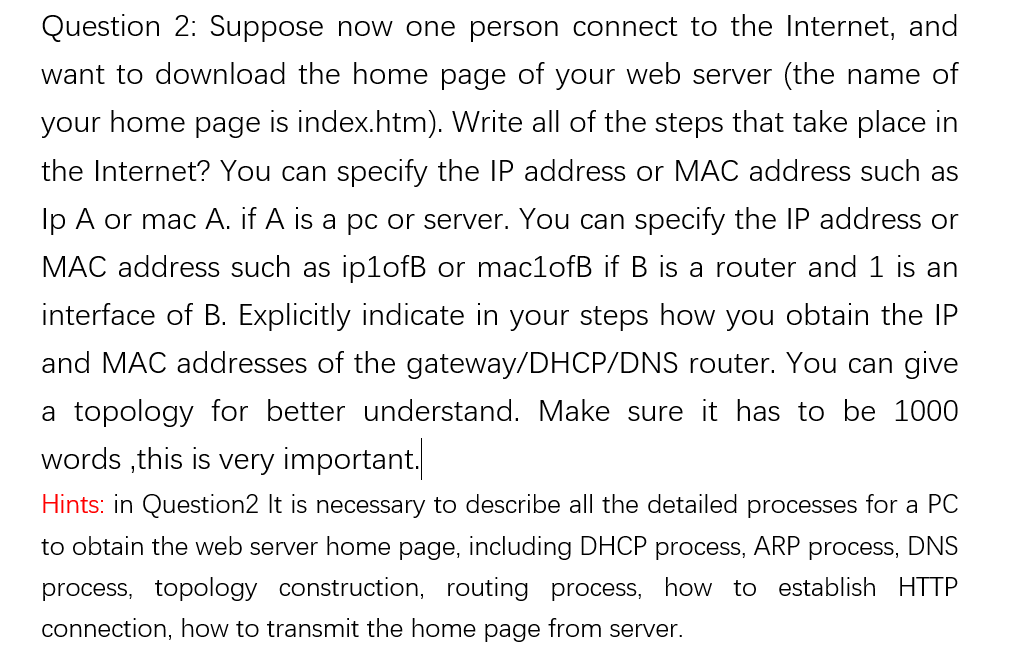 Question 2: Suppose now one person connect to the Internet, and want to download the home page of your web server (the name of your home page is index.htm). Write all of the steps that take place in the Internet? You can specify the IP address or MAC address such as Ip A or mac A. if A is a pc or server. You can specify the IP address or MAC address such as ip1ofB or mac1ofB if B is a router and 1 is an interface of B. Explicitly indicate in your steps how you obtain the IP and MAC addresses of the gateway/DHCP/DNS router. You can give a topology for better understand. Make sure it has to be 1000 words ,this is very important.

Hints: in Question2 It is necessary to describe all the detailed processes for a PC to obtain the web server home page, including DHCP process, ARP process, DNS process, topology construction, routing process, how to establish HTTP connection, how to transmit the home page from server.